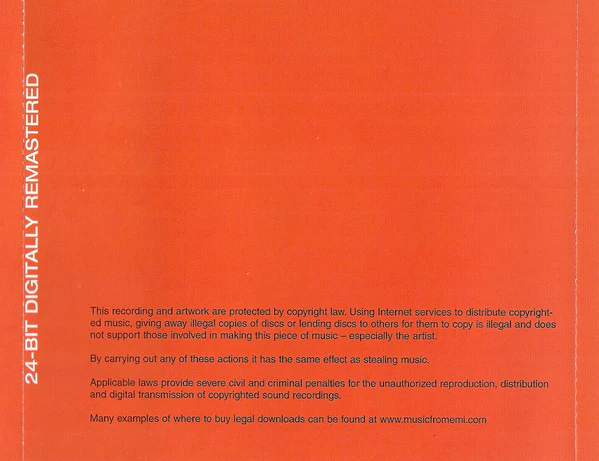 24-BIT DIGITALLY REMASTERED

This recording and artwork are protected by copyright law. Using Internet services to distribute copyrighted music, giving away illegal copies of discs or lending discs to others for them to copy is illegal and does not support those involved in making this piece of music – especially the artist.

By carrying out any of these actions it has the same effect as stealing music.

Applicable laws provide severe civil and criminal penalties for the unauthorized reproduction, distribution and digital transmission of copyrighted sound recordings.

Many examples of where to buy legal downloads can be found at www.musicfromemi.com